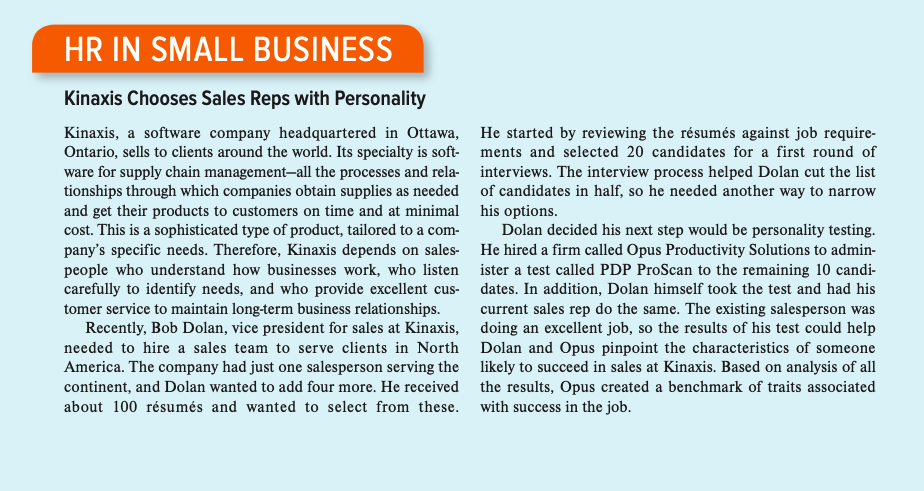 HR IN SMALL BUSINESS

Kinaxis Chooses Sales Reps with Personality

Kinaxis, a software company headquartered in Ottawa, Ontario, sells to clients around the world. Its specialty is software for supply chain management—all the processes and relationships through which companies obtain supplies as needed and get their products to customers on time and at minimal cost. This is a sophisticated type of product, tailored to a company's specific needs. Therefore, Kinaxis depends on salespeople who understand how businesses work, who listen carefully to identify needs, and who provide excellent customer service to maintain long-term business relationships.

Recently, Bob Dolan, vice president for sales at Kinaxis, needed to hire a sales team to serve clients in North America. The company had just one salesperson serving the continent, and Dolan wanted to add four more. He received about 100 résumés and wanted to select from these. He started by reviewing the résumés against job requirements and selected 20 candidates for a first round of interviews. The interview process helped Dolan cut the list of candidates in half, so he needed another way to narrow his options.

Dolan decided his next step would be personality testing. He hired a firm called Opus Productivity Solutions to administer a test called PDP ProScan to the remaining 10 candidates. In addition, Dolan himself took the test and had his current sales rep do the same. The existing salesperson was doing an excellent job, so the results of his test could help Dolan and Opus pinpoint the characteristics of someone likely to succeed in sales at Kinaxis. Based on analysis of all the results, Opus created a benchmark of traits associated with success in the job.